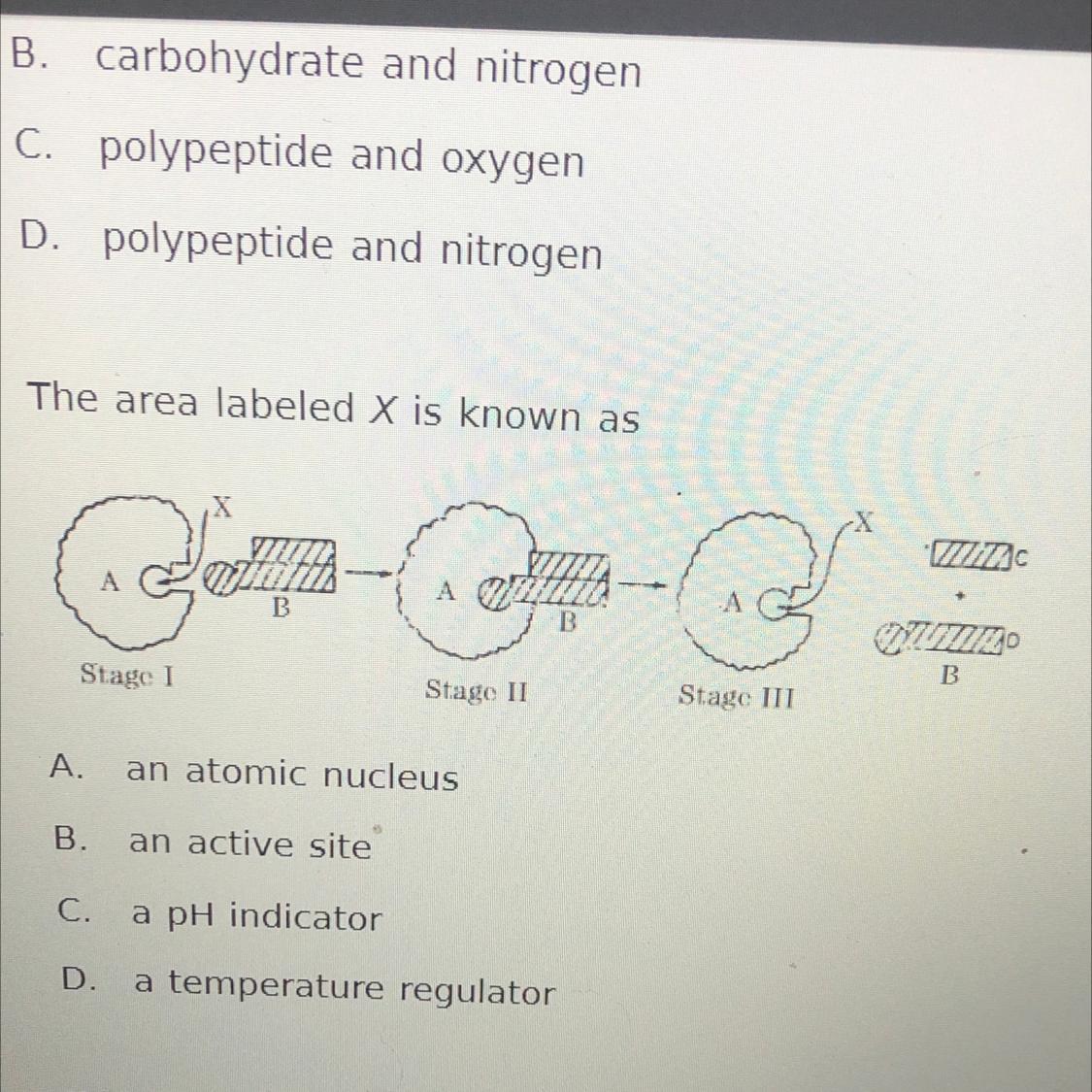 B. carbohydrate and nitrogen

C. polypeptide and oxygen

D. polypeptide and nitrogen

The area labeled X is known as

X
A
B
Stage I
A
B
Stage II
X
A
Stage III
C
+
D
B

A. an atomic nucleus

B. an active site

C. a pH indicator

D. a temperature regulator